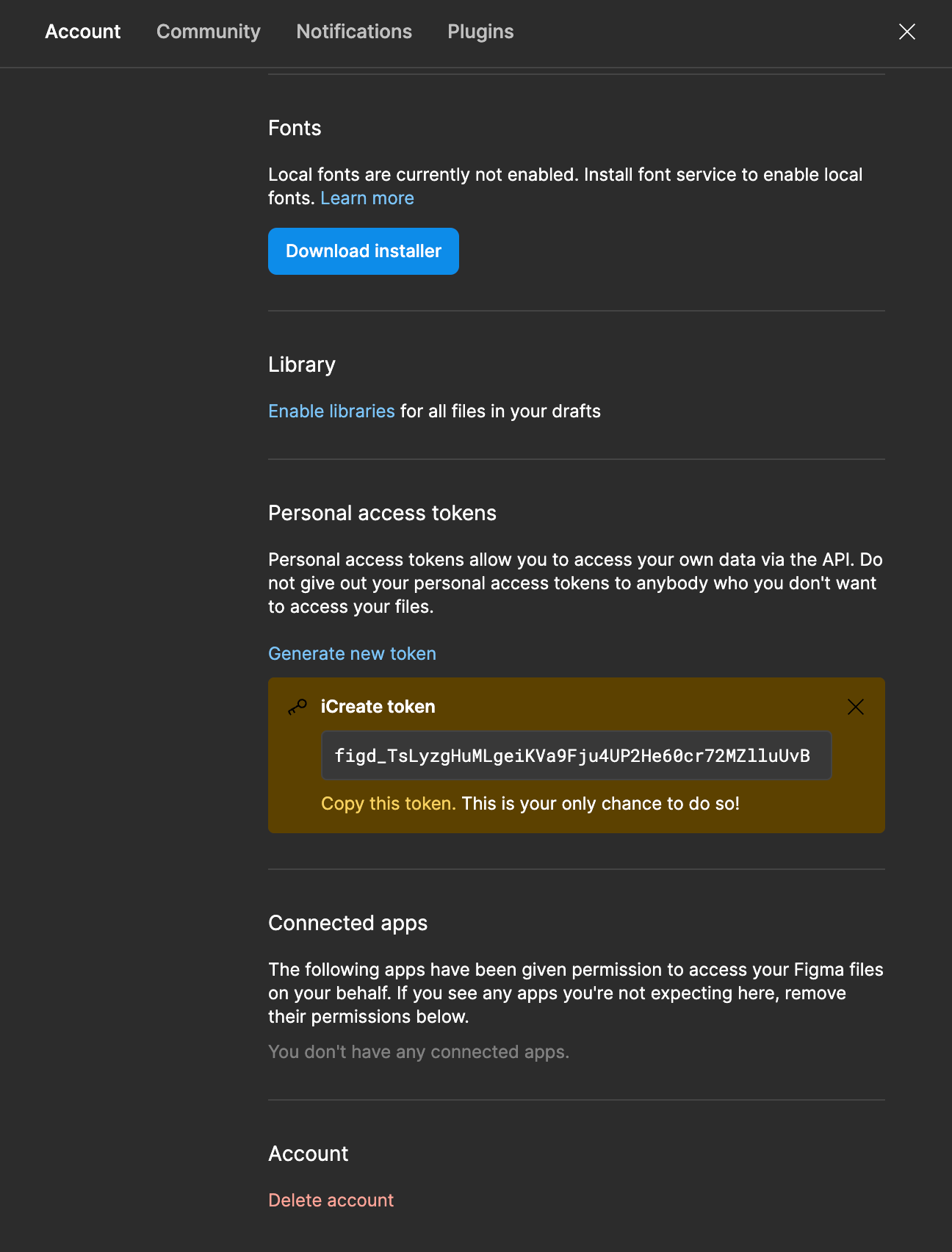 Account Community Notifications Plugins

Fonts

Local fonts are currently not enabled. Install font service to enable local fonts. Learn more

Download installer

Library

Enable libraries for all files in your drafts

Personal access tokens

Personal access tokens allow you to access your own data via the API. Do not give out your personal access tokens to anybody who you don't want to access your files.

Generate new token

iCreate token

figd_TsLyzgHuMLgeiKVa9Fju4UP2He60cr72MZlluUvB

Copy this token. This is your only chance to do so!

Connected apps

The following apps have been given permission to access your Figma files on your behalf. If you see any apps you're not expecting here, remove their permissions below.

You don't have any connected apps.

Account

Delete account